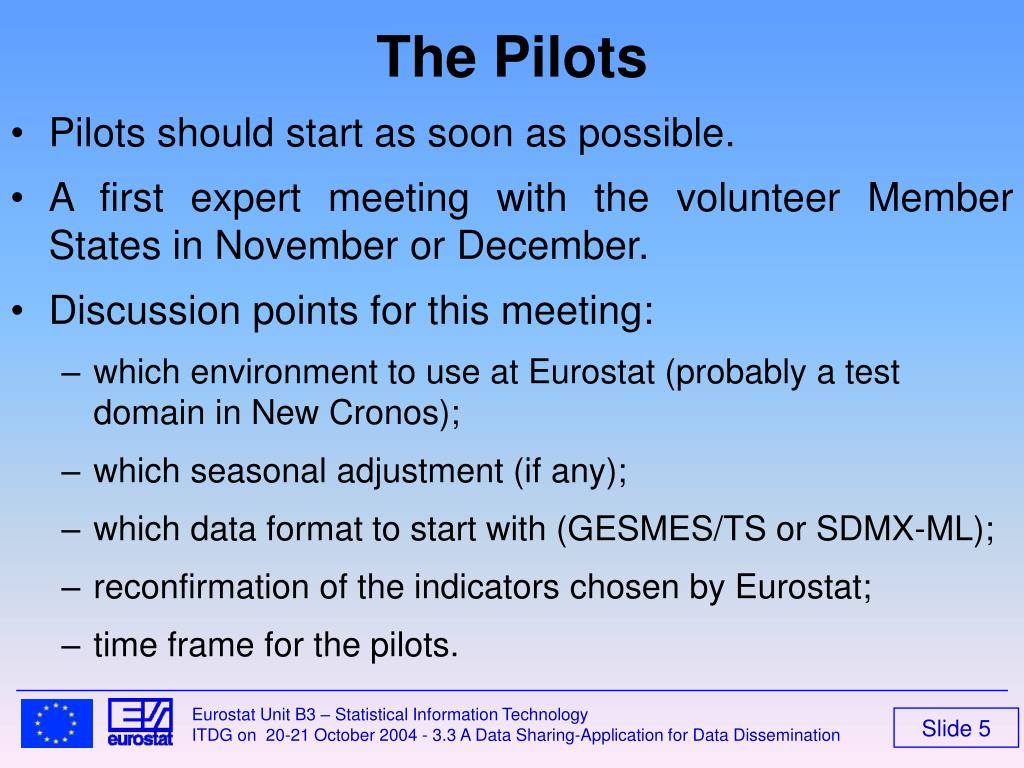 The Pilots

• Pilots should start as soon as possible.

• A first expert meeting with the volunteer Member States in November or December.

• Discussion points for this meeting:

– which environment to use at Eurostat (probably a test domain in New Cronos);

– which seasonal adjustment (if any);

– which data format to start with (GESMES/TS or SDMX-ML);

– reconfirmation of the indicators chosen by Eurostat;

– time frame for the pilots.

eurostat

Eurostat Unit B3 – Statistical Information Technology
ITDG on 20-21 October 2004 - 3.3 A Data Sharing-Application for Data Dissemination

Slide 5